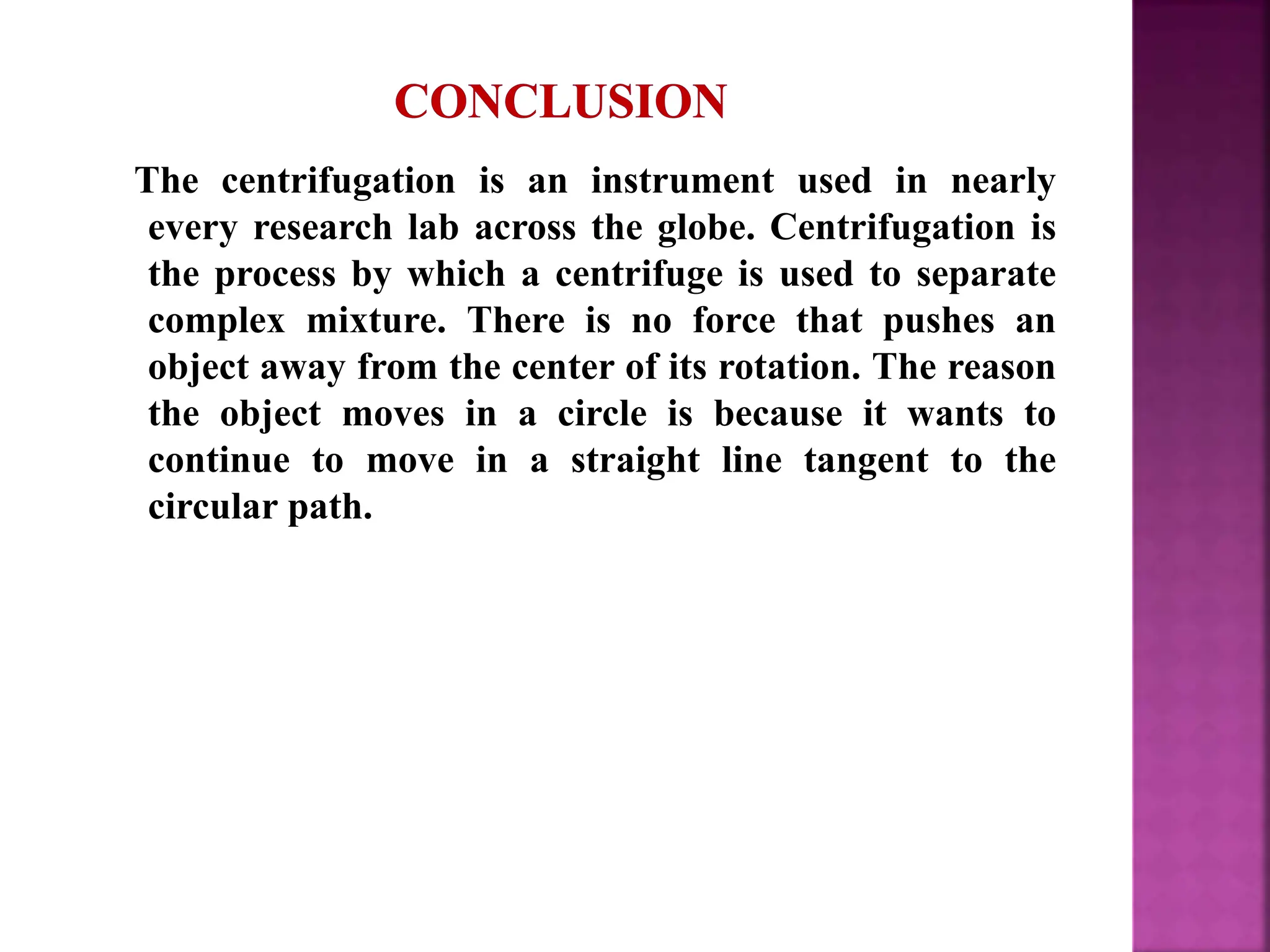 CONCLUSION

The centrifugation is an instrument used in nearly every research lab across the globe. Centrifugation is the process by which a centrifuge is used to separate complex mixture. There is no force that pushes an object away from the center of its rotation. The reason the object moves in a circle is because it wants to continue to move in a straight line tangent to the circular path.